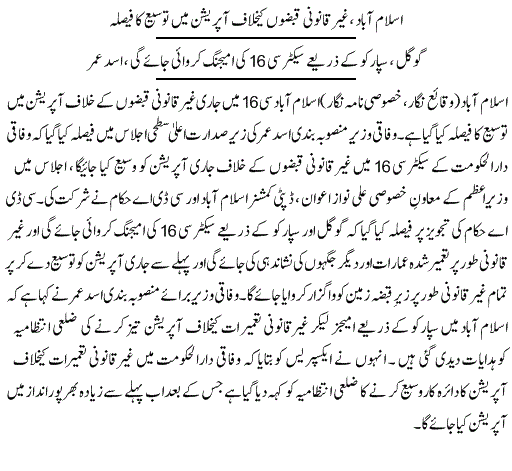 اسلام آباد، غیر قانونی قبضوں کیخلاف آپریشن میں توسیع کا فیصلہ

گوگل، سپارکو کے ذریعے سیکٹر سی 16 کی امیجنگ کروائی جائے گی، اسد عمر

اسلام آباد (وقائع نگار، خصوصی نامہ نگار) اسلام آباد سی 16 میں جاری غیر قانونی قبضوں کے خلاف آپریشن میں توسیع کا فیصلہ کیا گیا ہے۔ وفاقی وزیر منصوبہ بندی اسد عمر کی زیر صدارت اعلیٰ سطحی اجلاس میں فیصلہ کیا گیا کہ وفاقی دارالحکومت کے سیکٹر سی 16 میں غیر قانونی قبضوں کے خلاف جاری آپریشن کو وسیع کیا جائیگا، اجلاس میں وزیراعظم کے معاونِ خصوصی علی نواز اعوان، ڈپٹی کمشنر اسلام آباد اور سی ڈی اے حکام نے شرکت کی۔ سی ڈی اے حکام کی تجویز پر فیصلہ کیا گیا کہ گوگل اور سپارکو کے ذریعے سیکٹر سی 16 کی امیجنگ کروائی جائے گی اور غیر قانونی طور پر تعمیر شدہ عمارات اور دیگر جگہوں کی نشاندہی کی جائے گی اور پہلے سے جاری آپریشن کو توسیع دے کر پر تمام غیر قانونی طور پر زیرِ قبضہ زمین کو واگزار کروایا جائے گا۔ وفاقی وزیر برائے منصوبہ بندی اسد عمر نے کہا ہے کہ اسلام آباد میں سپارکو کے ذریعے امیجز لیکر غیر قانونی تعمیرات کیخلاف آپریشن تیز کرنے کی ضلعی انتظامیہ کو ہدایات دیدی گئی ہیں۔ انہوں نے ایکسپریس کو بتایا کہ وفاقی دارالحکومت میں غیر قانونی تعمیرات کیخلاف آپریشن کا دائرہ کار وسیع کرنے کا ضلعی انتظامیہ کو کہہ دیا گیا ہے جس کے بعد اب پہلے سے زیادہ بھرپور انداز میں آپریشن کیا جائے گا۔